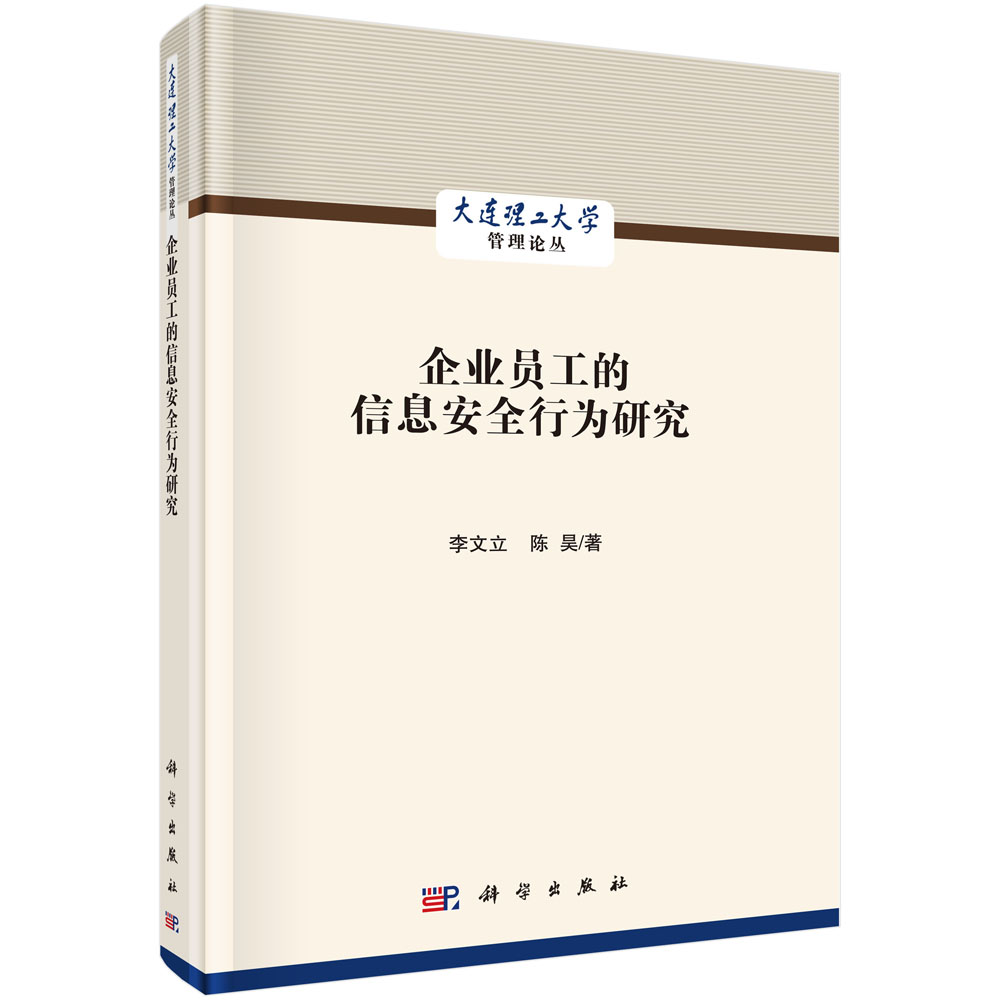 大连理工大学
管理论丛

企业员工的信息安全行为研究

科学出版社

大连理工大学
管理论丛

企业员工的
信息安全行为研究

李文立　陈　昊/著

科学出版社